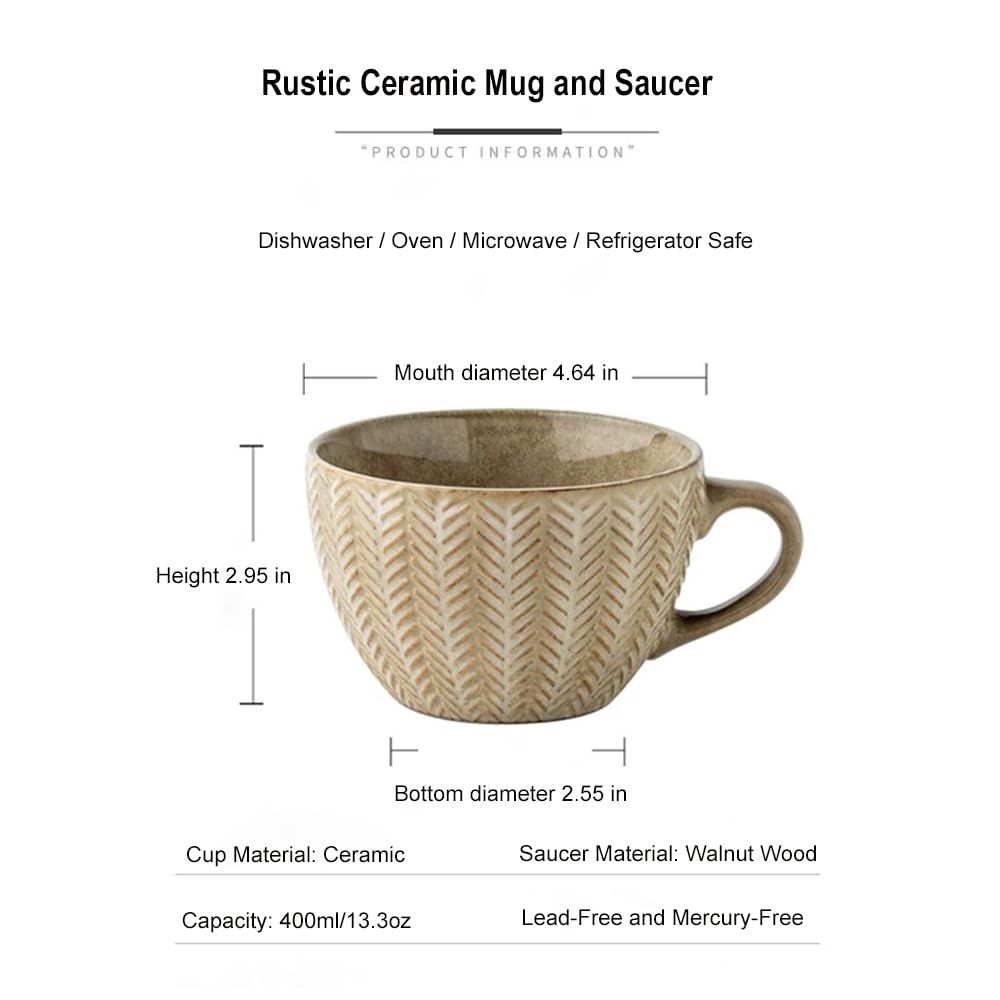 Rustic Ceramic Mug and Saucer

"PRODUCT INFORMATION"

Dishwasher / Oven / Microwave / Refrigerator Safe

Mouth diameter 4.64 in

Height 2.95 in

Bottom diameter 2.55 in

Cup Material: Ceramic

Saucer Material: Walnut Wood

Capacity: 400ml/13.3oz

Lead-Free and Mercury-Free